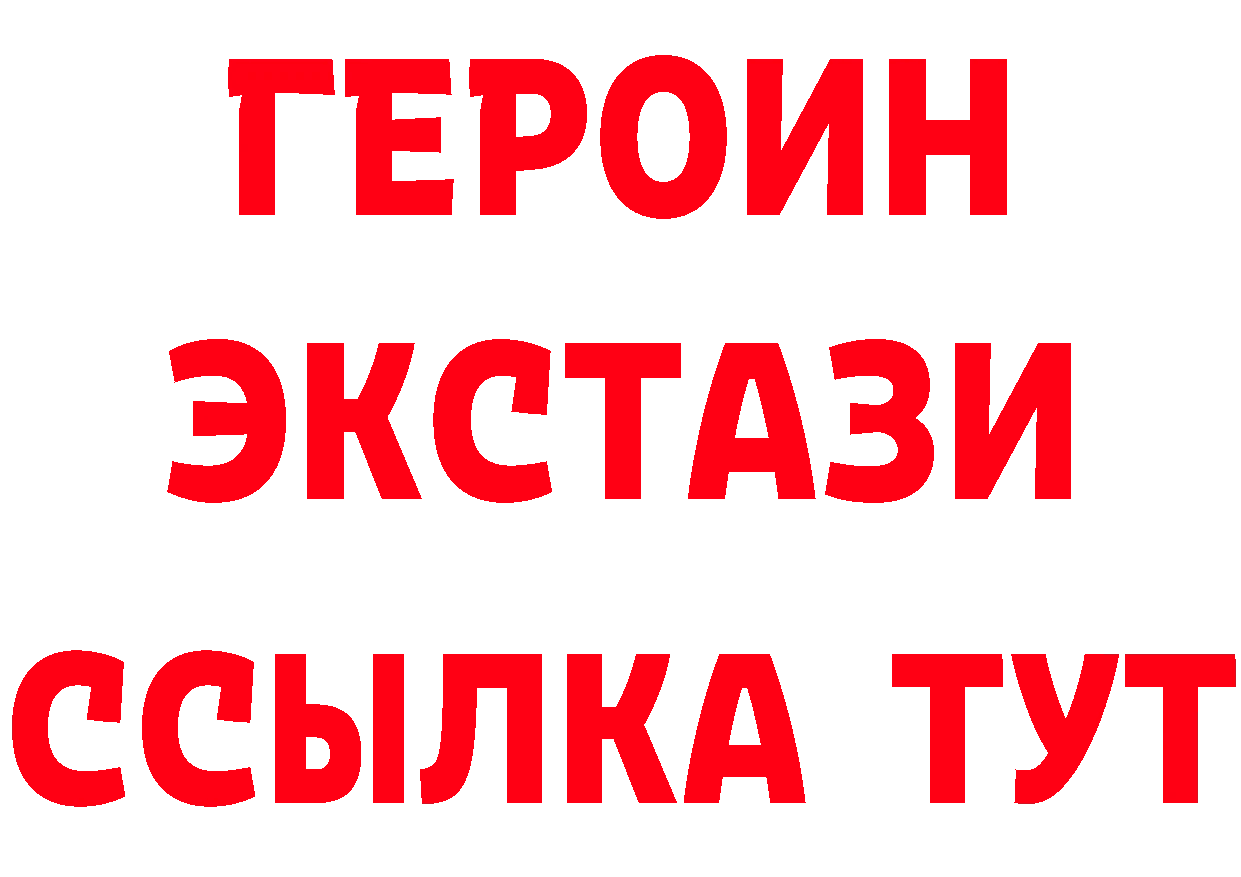 ГЕРОИН ЭКСТАЗИ ССЫЛКА ТУТ